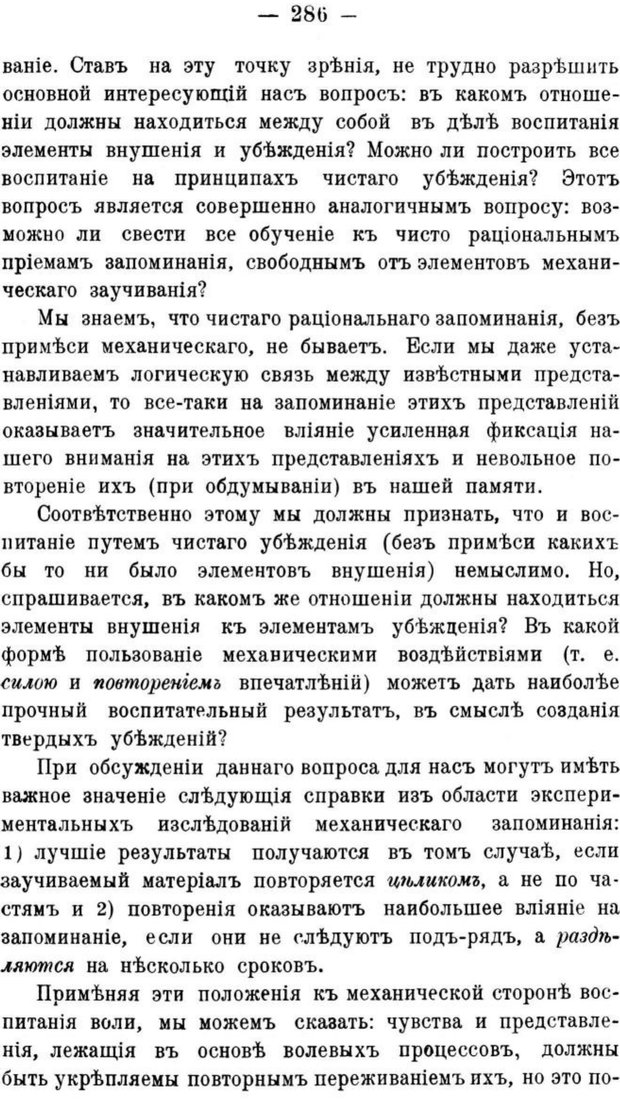 — 286 —

ваніе. Ставъ на эту точку зрѣнія, не трудно разрѣшить основной интересующій насъ вопросъ: въ какомъ отношеніи должны находиться между собой въ дѣлѣ воспитанія элементы внушенія и убѣжденія? Можно ли построить все воспитаніе на принципахъ чистаго убѣжденія? Этотъ вопросъ является совершенно аналогичнымъ вопросу: возможно ли свести все обученіе къ чисто раціональнымъ пріемамъ запоминанія, свободнымъ отъ элементовъ механическаго заучиванія?

Мы знаемъ, что чистаго раціональнаго запоминанія, безъ примѣси механическаго, не бываетъ. Если мы даже устанавливаемъ логическую связь между извѣстными представленіями, то все-таки на запоминаніе этихъ представленій оказываетъ значительное вліяніе усиленная фиксація нашего вниманія на этихъ представленіяхъ и невольное повтореніе ихъ (при обдумываніи) въ нашей памяти.

Соотвѣтственно этому мы должны признать, что и воспитаніе путемъ чистаго убѣжденія (безъ примѣси какихъ бы то ни было элементовъ внушенія) немыслимо. Но, спрашивается, въ какомъ же отношеніи должны находиться элементы внушенія къ элементамъ убѣжденія? Въ какой формѣ пользованіе механическими воздѣйствіями (т. е. силою и повтореніемъ впечатлѣній) можетъ дать наиболѣе прочный воспитательный результатъ, въ смыслѣ созданія твердыхъ убѣжденій?

При обсужденіи даннаго вопроса для насъ могутъ имѣть важное значеніе слѣдующія справки изъ области экспериментальныхъ изслѣдованій механическаго запоминанія: 1) лучшіе результаты получаются въ томъ случаѣ, если заучиваемый матеріалъ повторяется цѣликомъ, а не по частямъ и 2) повторенія оказываютъ наибольшее вліяніе на запоминаніе, если они не слѣдуютъ подъ-рядъ, а раздѣляются на нѣсколько сроковъ.

Примѣняя эти положенія къ механической сторонѣ воспитанія воли, мы можемъ сказать: чувства и представленія, лежащія въ основѣ волевыхъ процессовъ, должны быть укрѣпляемы повторнымъ переживаніемъ ихъ, но это по-